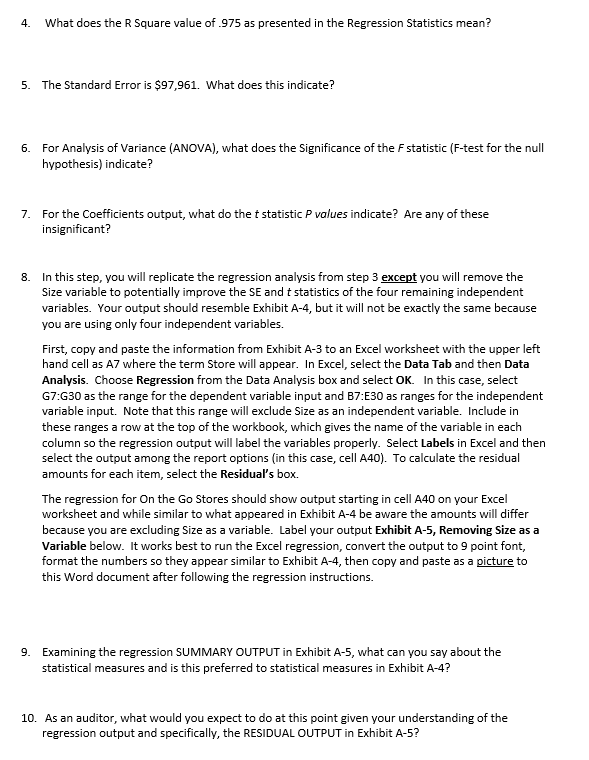 4. What does the R Square value of .975 as presented in the Regression Statistics mean?

5. The Standard Error is $97,961. What does this indicate?

6. For Analysis of Variance (ANOVA), what does the Significance of the F statistic (F-test for the null hypothesis) indicate?

7. For the Coefficients output, what do the t statistic P values indicate? Are any of these insignificant?

8. In this step, you will replicate the regression analysis from step 3 except you will remove the Size variable to potentially improve the SE and t statistics of the four remaining independent variables. Your output should resemble Exhibit A-4, but it will not be exactly the same because you are using only four independent variables.

First, copy and paste the information from Exhibit A-3 to an Excel worksheet with the upper left hand cell as A7 where the term Store will appear. In Excel, select the Data Tab and then Data Analysis. Choose Regression from the Data Analysis box and select OK. In this case, select G7:G30 as the range for the dependent variable input and B7:E30 as ranges for the independent variable input. Note that this range will exclude Size as an independent variable. Include in these ranges a row at the top of the workbook, which gives the name of the variable in each column so the regression output will label the variables properly. Select Labels in Excel and then select the output among the report options (in this case, cell A40). To calculate the residual amounts for each item, select the Residual's box.

The regression for On the Go Stores should show output starting in cell A40 on your Excel worksheet and while similar to what appeared in Exhibit A-4 be aware the amounts will differ because you are excluding Size as a variable. Label your output Exhibit A-5, Removing Size as a Variable below. It works best to run the Excel regression, convert the output to 9 point font, format the numbers so they appear similar to Exhibit A-4, then copy and paste as a picture to this Word document after following the regression instructions.

9. Examining the regression SUMMARY OUTPUT in Exhibit A-5, what can you say about the statistical measures and is this preferred to statistical measures in Exhibit A-4?

10. As an auditor, what would you expect to do at this point given your understanding of the regression output and specifically, the RESIDUAL OUTPUT in Exhibit A-5?